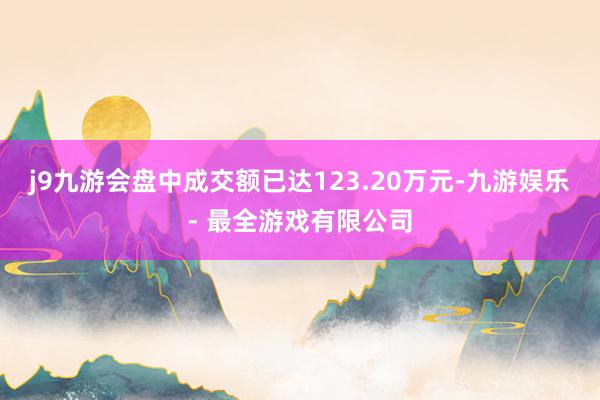 j9九游会盘中成交额已达123.20万元-九游娱乐 - 最全游戏有限公司